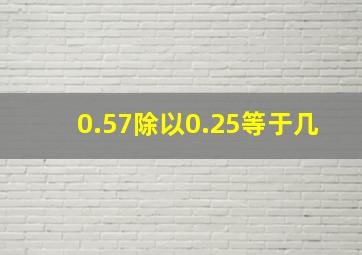 0.57除以0.25等于几